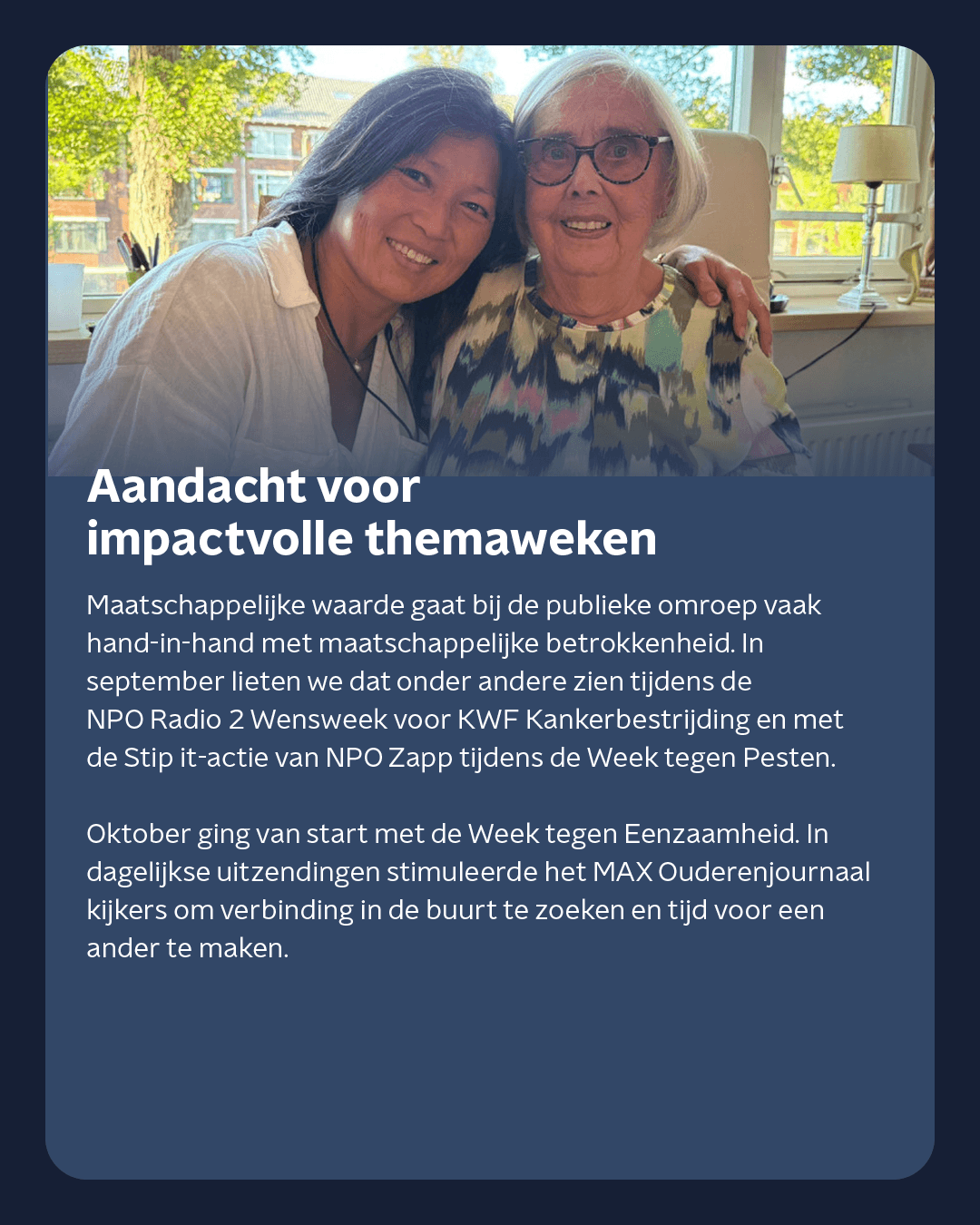 Aandacht voor impactvolle themaweken

Maatschappelijke waarde gaat bij de publieke omroep vaak hand-in-hand met maatschappelijke betrokkenheid. In september lieten we dat onder andere zien tijdens de NPO Radio 2 Wensweek voor KWF Kankerbestrijding en met de Stip it-actie van NPO Zapp tijdens de Week tegen Pesten.

Oktober ging van start met de Week tegen Eenzaamheid. In dagelijkse uitzendingen stimuleerde het MAX Ouderenjournaal kijkers om verbinding in de buurt te zoeken en tijd voor een ander te maken.